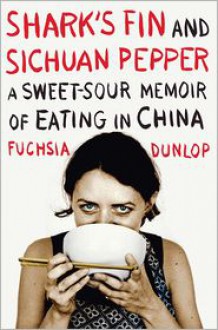 SHARK'S FIN AND SICHUAN PEPPER

A SWEET-SOUR MEMOIR OF EATING IN CHINA

FUCHSIA DUNLOP